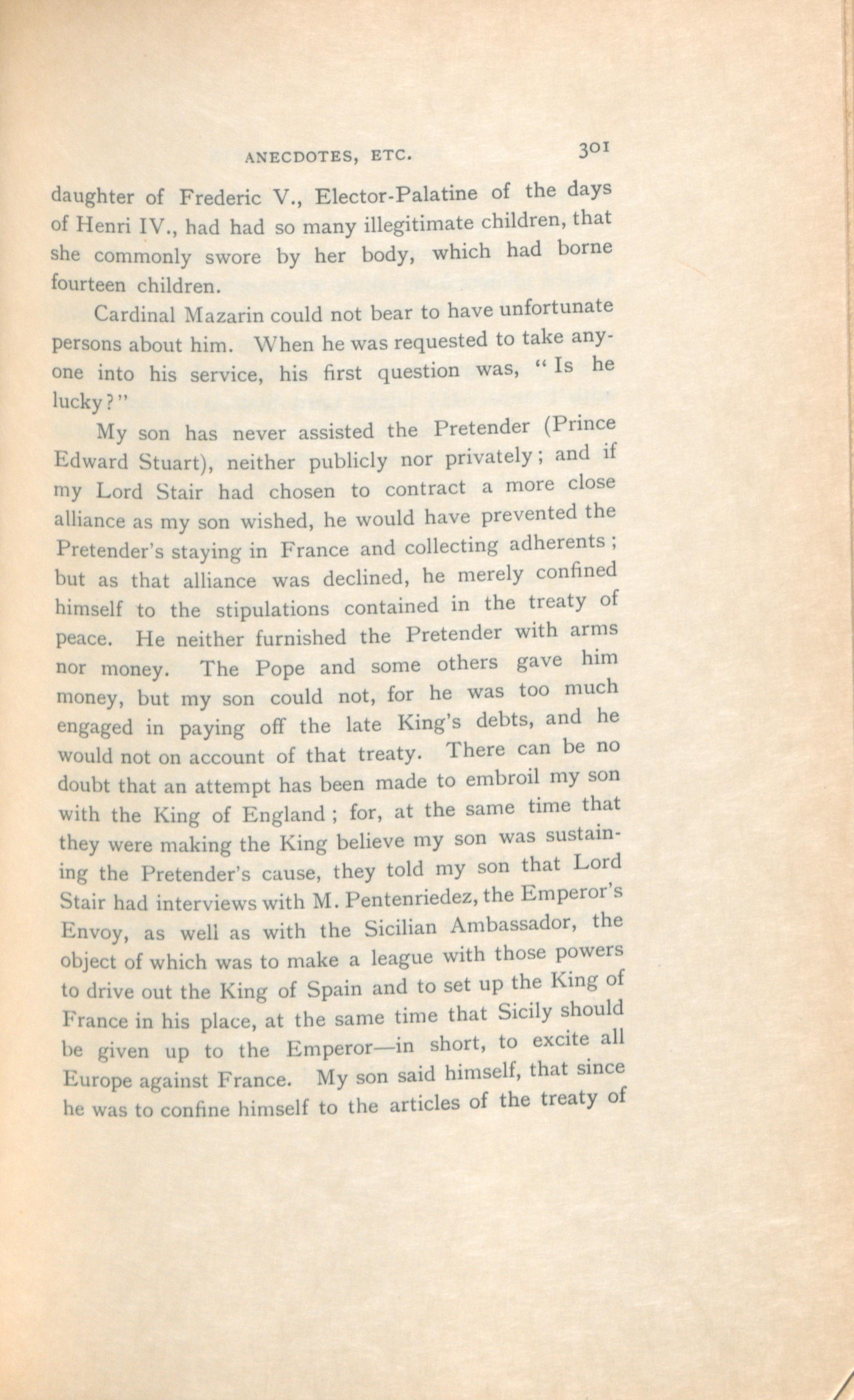 ANECDOTES, ETC. 301

daughter of Frederic V., Elector-Palatine of the days of Henri IV., had had so many illegitimate children, that she commonly swore by her body, which had borne fourteen children.

Cardinal Mazarin could not bear to have unfortunate persons about him. When he was requested to take anyone into his service, his first question was, "Is he lucky?"

My son has never assisted the Pretender (Prince Edward Stuart), neither publicly nor privately; and if my Lord Stair had chosen to contract a more close alliance as my son wished, he would have prevented the Pretender's staying in France and collecting adherents; but as that alliance was declined, he merely confined himself to the stipulations contained in the treaty of peace. He neither furnished the Pretender with arms nor money. The Pope and some others gave him money, but my son could not, for he was too much engaged in paying off the late King's debts, and he would not on account of that treaty. There can be no doubt that an attempt has been made to embroil my son with the King of England; for, at the same time that they were making the King believe my son was sustaining the Pretender's cause, they told my son that Lord Stair had interviews with M. Pentenriedez, the Emperor's Envoy, as well as with the Sicilian Ambassador, the object of which was to make a league with those powers to drive out the King of Spain and to set up the King of France in his place, at the same time that Sicily should be given up to the Emperor—in short, to excite all Europe against France. My son said himself, that since he was to confine himself to the articles of the treaty of